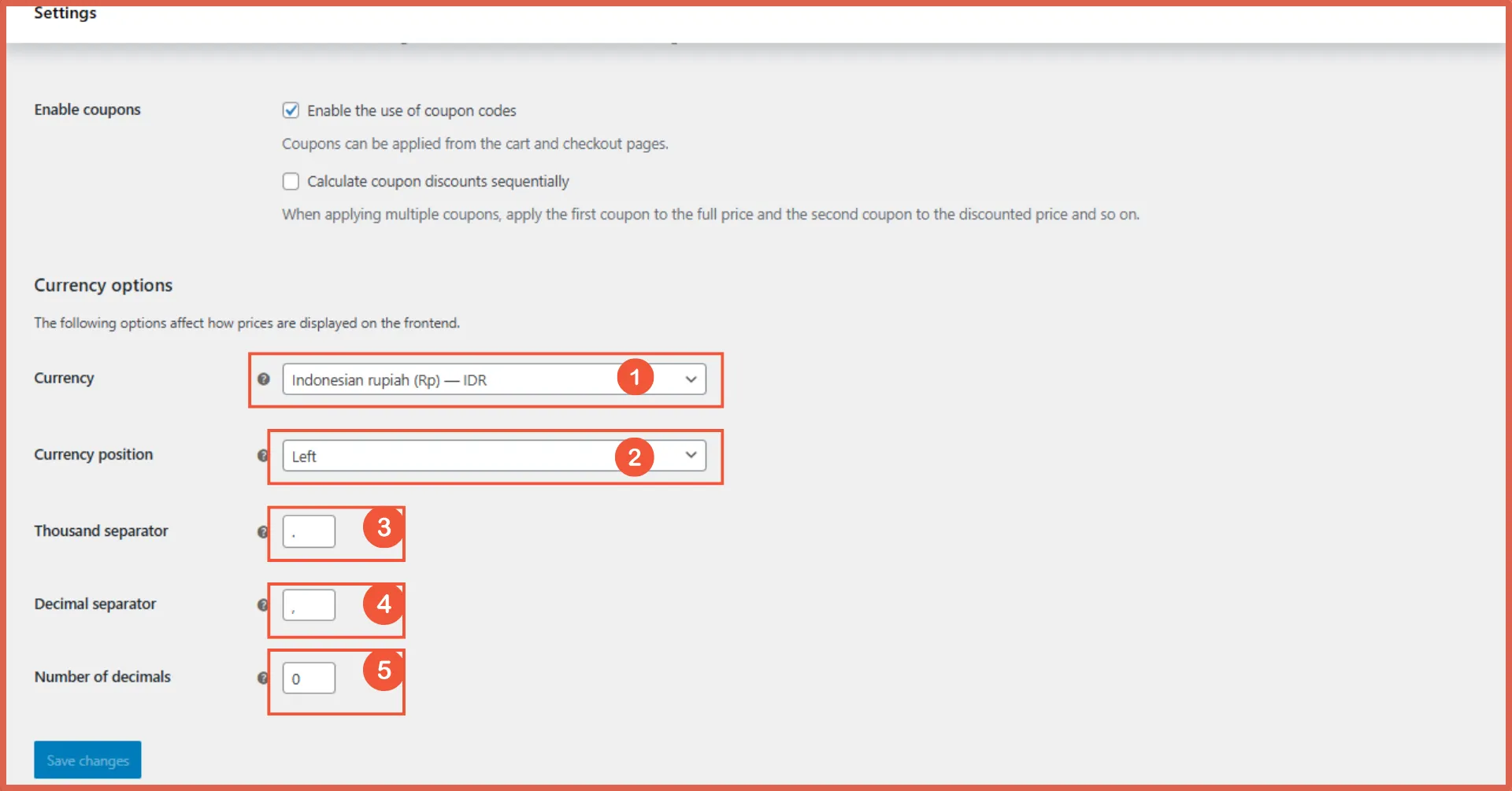 Settings

Enable coupons

Enable the use of coupon codes

Coupons can be applied from the cart and checkout pages.

Calculate coupon discounts sequentially

When applying multiple coupons, apply the first coupon to the full price and the second coupon to the discounted price and so on.

Currency options

The following options affect how prices are displayed on the frontend.

Currency

Indonesian rupiah (Rp) — IDR

1

Currency position

Left

2

Thousand separator

.

3

Decimal separator

,

4

Number of decimals

0

5

Save changes